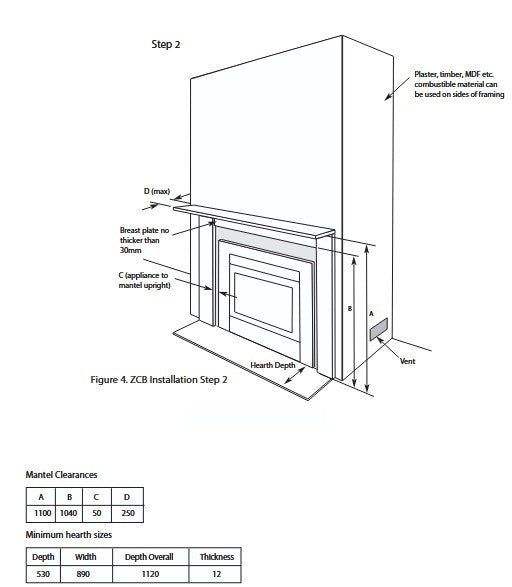 Step 2

Plaster, timber, MDF etc. combustible material can be used on sides of framing

D (max)

Breast plate no thicker than 30mm

C (appliance to mantel upright)

B

A

Vent

Hearth Depth

Figure 4. ZCB Installation Step 2

Mantel Clearances

| A | B | C | D |
|---|---|---|---|
| 1100 | 1040 | 50 | 250 |

Minimum hearth sizes

| Depth | Width | Depth Overall | Thickness |
|---|---|---|---|
| 530 | 890 | 1120 | 12 |